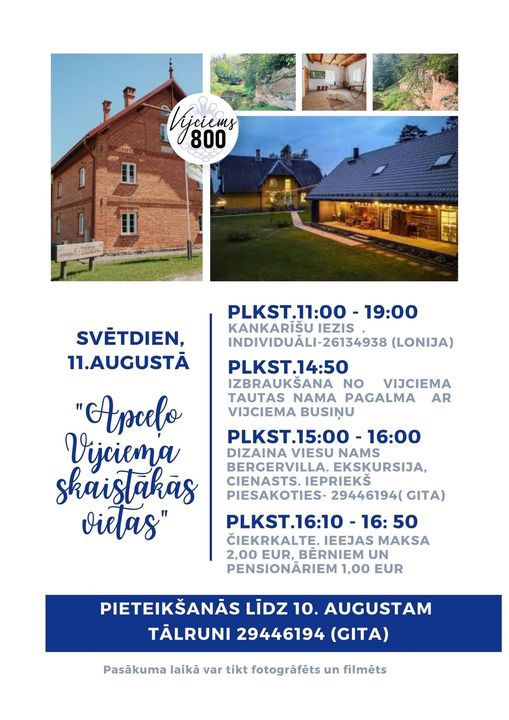 Vijciems 800

SVĒTDIEN, 11.AUGUSTĀ

"Apceļo Vijciema skaistākās vietas"

PLKST.11:00 - 19:00
KANKARĪŠU IEZIS . INDIVIDUĀLI-26134938 (LONIJA)

PLKST.14:50
IZBRAUKŠANA NO VIJCIEMA TAUTAS NAMA PAGALMA AR VIJCIEMA BUSIŅU

PLKST.15:00 - 16:00
DIZAINA VIESU NAMS BERGERVILLA. EKSKURSIJA, CIENASTS. IEPRIEKŠ PIESAKOTIES- 29446194( GITA)

PLKST.16:10 - 16: 50
ČIEKRKALTE. IEEJAS MAKSA 2,00 EUR, BĒRNIEM UN PENSIONĀRIEM 1,00 EUR

PIETEIKŠANĀS LĪDZ 10. AUGUSTAM
TĀLRUNI 29446194 (GITA)

Pasākuma laikā var tikt fotogrāfēts un filmēts